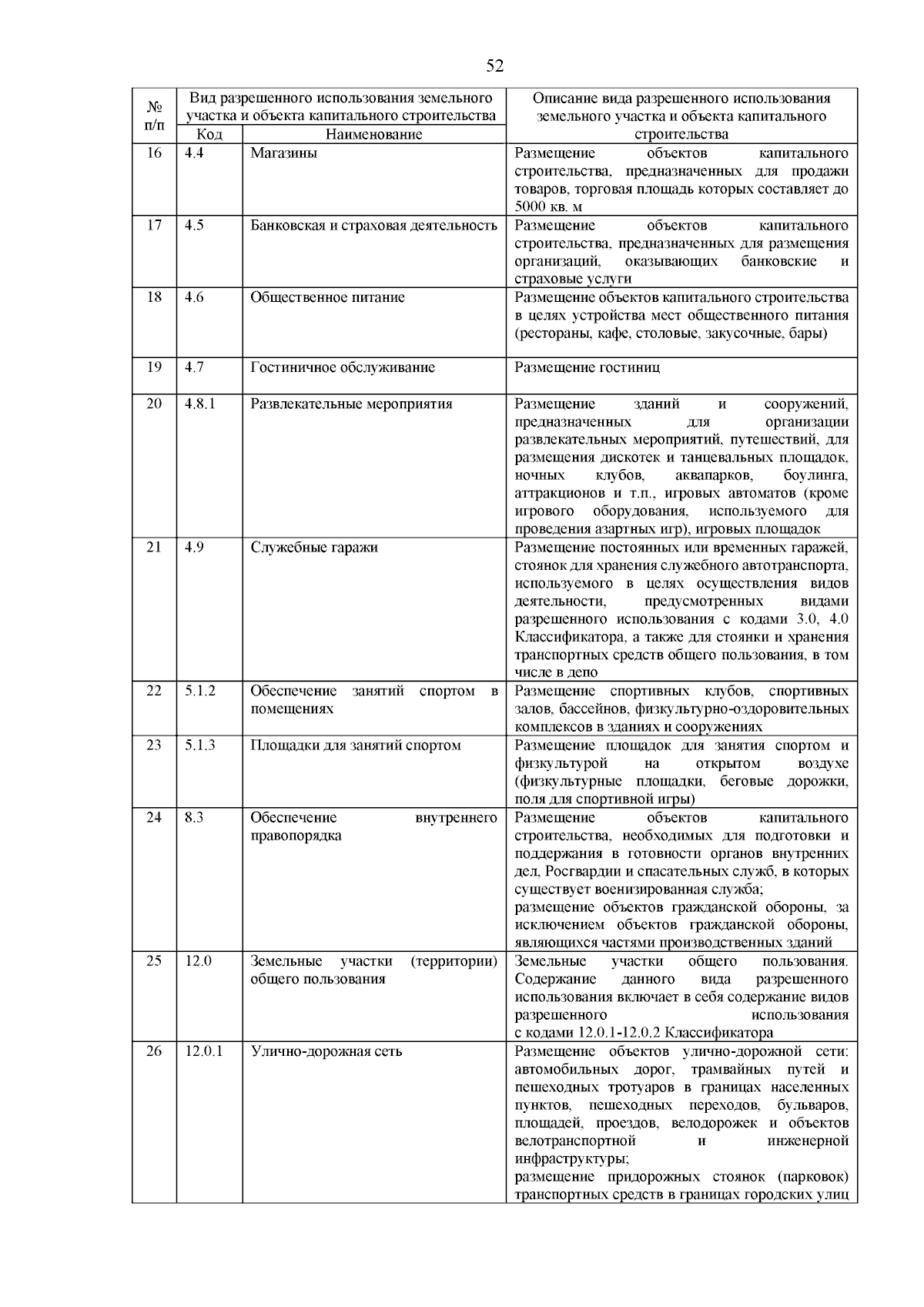 52

| № п/п | Вид разрешенного использования земельного участка и объекта капитального строительства |  | Описание вида разрешенного использования земельного участка и объекта капитального строительства |
|---|---|---|---|
|  | Код | Наименование |  |
| 16 | 4.4 | Магазины | Размещение объектов капитального строительства, предназначенных для продажи товаров, торговая площадь которых составляет до 5000 кв. м |
| 17 | 4.5 | Банковская и страховая деятельность | Размещение объектов капитального строительства, предназначенных для размещения организаций, оказывающих банковские и страховые услуги |
| 18 | 4.6 | Общественное питание | Размещение объектов капитального строительства в целях устройства мест общественного питания (рестораны, кафе, столовые, закусочные, бары) |
| 19 | 4.7 | Гостиничное обслуживание | Размещение гостиниц |
| 20 | 4.8.1 | Развлекательные мероприятия | Размещение зданий и сооружений, предназначенных для организации развлекательных мероприятий, путешествий, для размещения дискотек и танцевальных площадок, ночных клубов, аквапарков, боулинга, аттракционов и т.п., игровых автоматов (кроме игрового оборудования, используемого для проведения азартных игр), игровых площадок |
| 21 | 4.9 | Служебные гаражи | Размещение постоянных или временных гаражей, стоянок для хранения служебного автотранспорта, используемого в целях осуществления видов деятельности, предусмотренных видами разрешенного использования с кодами 3.0, 4.0 Классификатора, а также для стоянки и хранения транспортных средств общего пользования, в том числе в депо |
| 22 | 5.1.2 | Обеспечение занятий спортом в помещениях | Размещение спортивных клубов, спортивных залов, бассейнов, физкультурно-оздоровительных комплексов в зданиях и сооружениях |
| 23 | 5.1.3 | Площадки для занятий спортом | Размещение площадок для занятия спортом и физкультурой на открытом воздухе (физкультурные площадки, беговые дорожки, поля для спортивной игры) |
| 24 | 8.3 | Обеспечение внутреннего правопорядка | Размещение объектов капитального строительства, необходимых для подготовки и поддержания в готовности органов внутренних дел, Росгвардии и спасательных служб, в которых существует военизированная служба; размещение объектов гражданской обороны, за исключением объектов гражданской обороны, являющихся частями производственных зданий |
| 25 | 12.0 | Земельные участки (территории) общего пользования | Земельные участки общего пользования. Содержание данного вида разрешенного использования включает в себя содержание видов разрешенного использования с кодами 12.0.1-12.0.2 Классификатора |
| 26 | 12.0.1 | Улично-дорожная сеть | Размещение объектов улично-дорожной сети: автомобильных дорог, трамвайных путей и пешеходных тротуаров в границах населенных пунктов, пешеходных переходов, бульваров, площадей, проездов, велодорожек и объектов велотранспортной и инженерной инфраструктуры; размещение придорожных стоянок (парковок) транспортных средств в границах городских улиц |